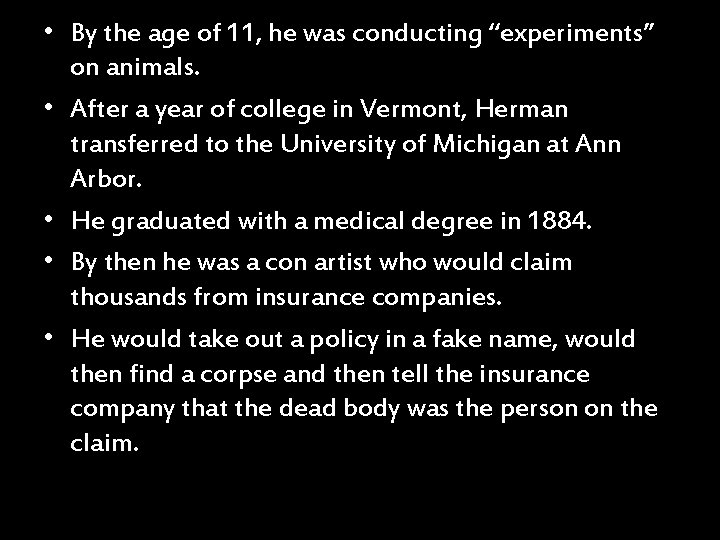 • By the age of 11, he was conducting “experiments” on animals.

• After a year of college in Vermont, Herman transferred to the University of Michigan at Ann Arbor.

• He graduated with a medical degree in 1884.

• By then he was a con artist who would claim thousands from insurance companies.

• He would take out a policy in a fake name, would then find a corpse and then tell the insurance company that the dead body was the person on the claim.